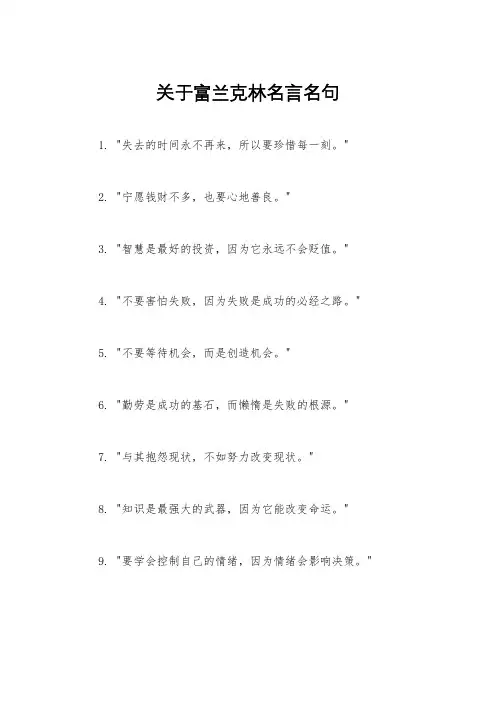 关于富兰克林名言名句

1. "失去的时间永不再来，所以要珍惜每一刻。"

2. "宁愿钱财不多，也要心地善良。"

3. "智慧是最好的投资，因为它永远不会贬值。"

4. "不要害怕失败，因为失败是成功的必经之路。"

5. "不要等待机会，而是创造机会。"

6. "勤劳是成功的基石，而懒惰是失败的根源。"

7. "与其抱怨现状，不如努力改变现状。"

8. "知识是最强大的武器，因为它能改变命运。"

9. "要学会控制自己的情绪，因为情绪会影响决策。"